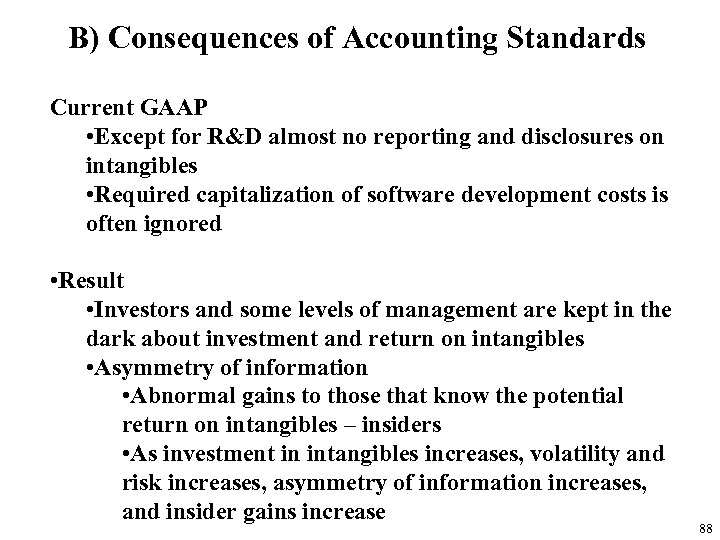 B) Consequences of Accounting Standards

Current GAAP

•Except for R&D almost no reporting and disclosures on intangibles

•Required capitalization of software development costs is often ignored

•Result

•Investors and some levels of management are kept in the dark about investment and return on intangibles

•Asymmetry of information

•Abnormal gains to those that know the potential return on intangibles – insiders

•As investment in intangibles increases, volatility and risk increases, asymmetry of information increases, and insider gains increase

88